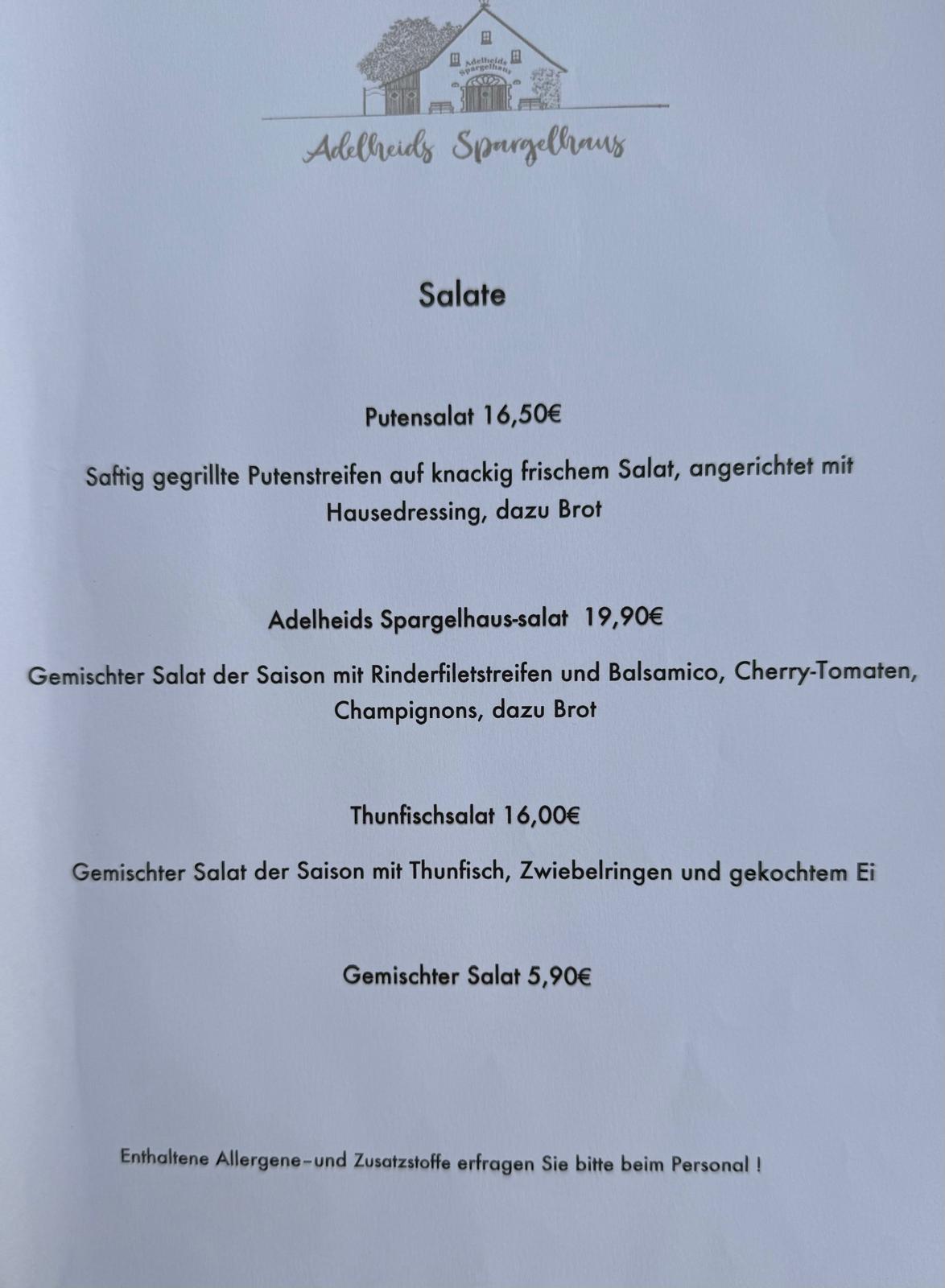 Adelheids Spargelhaus

Adelheids Spargelhaus

Salate

Putensalat 16,50€

Saftig gegrillte Putenstreifen auf knackig frischem Salat, angerichtet mit Hausedressing, dazu Brot

Adelheids Spargelhaus-salat 19,90€

Gemischter Salat der Saison mit Rinderfiletstreifen und Balsamico, Cherry-Tomaten, Champignons, dazu Brot

Thunfischsalat 16,00€

Gemischter Salat der Saison mit Thunfisch, Zwiebelringen und gekochtem Ei

Gemischter Salat 5,90€

Enthaltene Allergene–und Zusatzstoffe erfragen Sie bitte beim Personal !